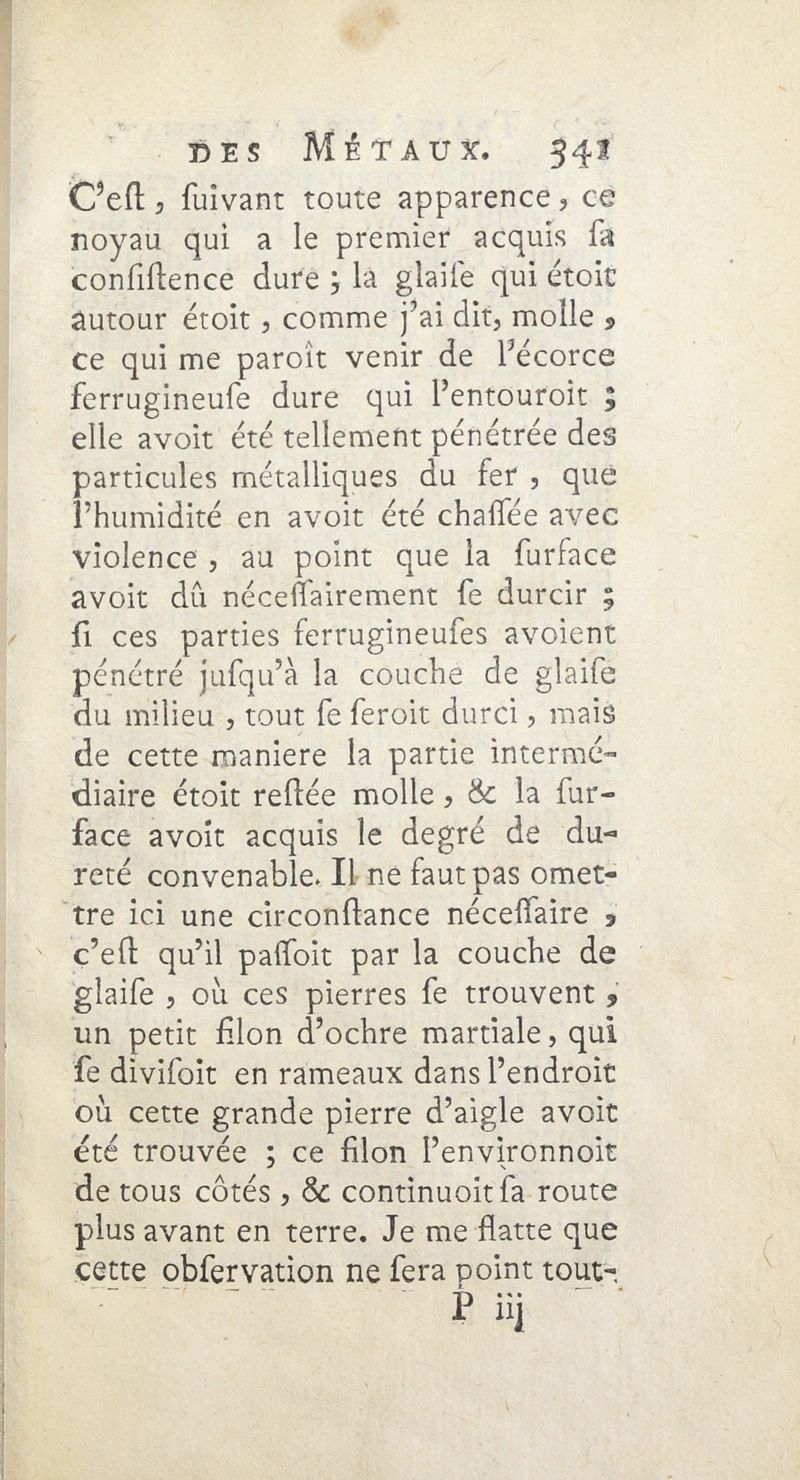 DES MÉTAUX. 341

C'eſt, ſuivant toute apparence, ce noyau qui a le premier acquis ſa conſiſtence dure ; la glaiſe qui étoit autour étoit, comme j'ai dit, molle, ce qui me paroît venir de l'écorce ferrugineuſe dure qui l'entouroit ; elle avoit été tellement pénétrée des particules métalliques du fer, que l'humidité en avoit été chaſſée avec violence, au point que la ſurface avoit dû néceſſairement ſe durcir ; ſi ces parties ferrugineuſes avoient pénétré juſqu'à la couche de glaiſe du milieu, tout ſe ſeroit durci, mais de cette maniere la partie intermédiaire étoit reſtée molle, & la ſurface avoit acquis le degré de dureté convenable. Il ne faut pas omettre ici une circonſtance néceſſaire, c'eſt qu'il paſſoit par la couche de glaiſe, où ces pierres ſe trouvent, un petit filon d'ochre martiale, qui ſe diviſoit en rameaux dans l'endroit où cette grande pierre d'aigle avoit été trouvée ; ce filon l'environnoit de tous côtés, & continuoit ſa route plus avant en terre. Je me flatte que cette obſervation ne ſera point tout-

P iij